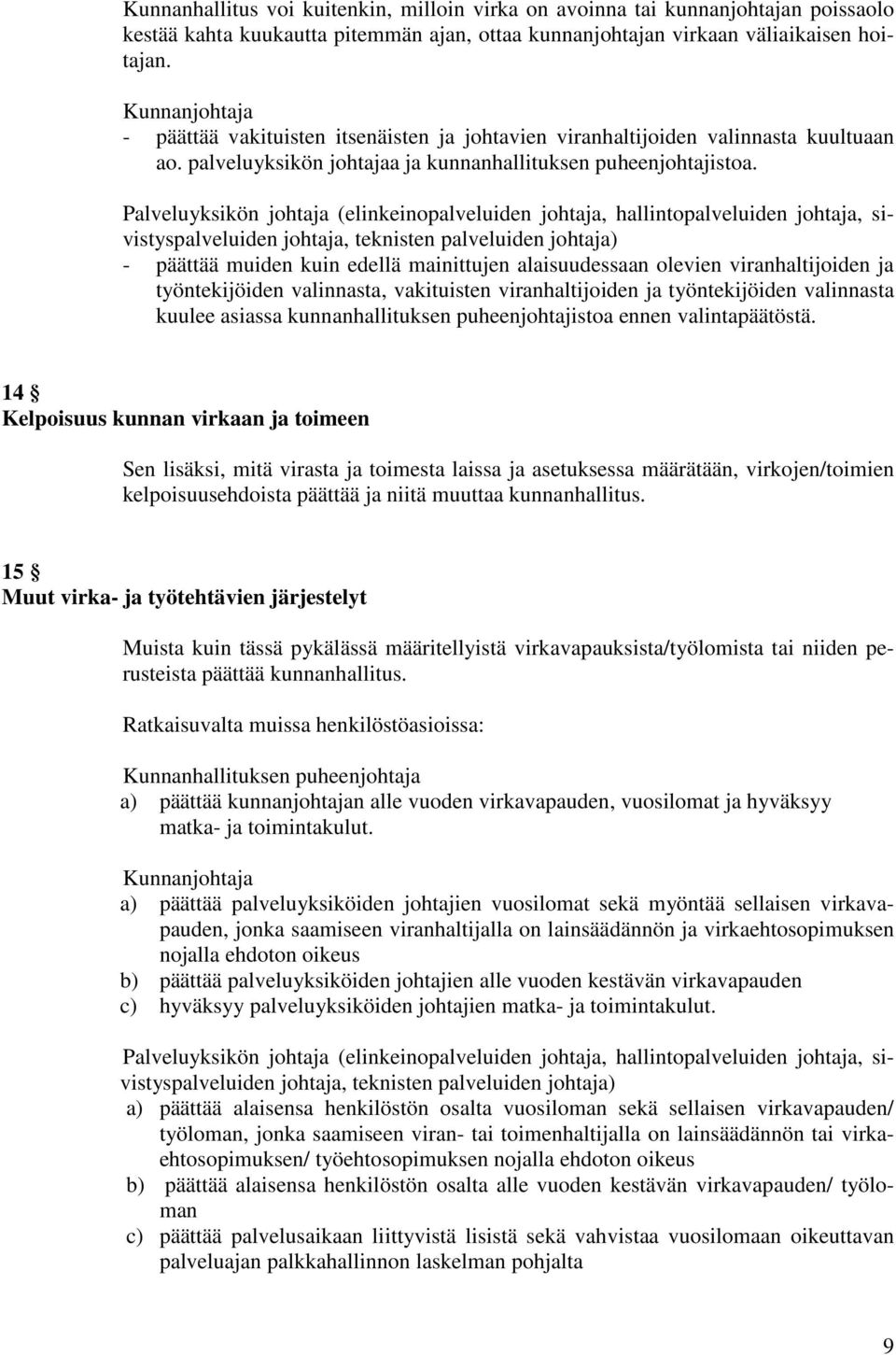 Kunnanhallitus voi kuitenkin, milloin virka on avoinna tai kunnanjohtajan poissaolo kestää kahta kuukautta pitemmän ajan, ottaa kunnanjohtajan virkaan väliaikaisen hoitajan.

Kunnanjohtaja
- päättää vakituisten itsenäisten ja johtavien viranhaltijoiden valinnasta kuultuaan ao. palveluyksikön johtajaa ja kunnanhallituksen puheenjohtajistoa.

Palveluyksikön johtaja (elinkeinopalveluiden johtaja, hallintopalveluiden johtaja, sivistyspalveluiden johtaja, teknisten palveluiden johtaja)
- päättää muiden kuin edellä mainittujen alaisuudessaan olevien viranhaltijoiden ja työntekijöiden valinnasta, vakituisten viranhaltijoiden ja työntekijöiden valinnasta kuulee asiassa kunnanhallituksen puheenjohtajistoa ennen valintapäätöstä.

14 §
Kelpoisuus kunnan virkaan ja toimeen

Sen lisäksi, mitä virasta ja toimesta laissa ja asetuksessa määrätään, virkojen/toimien kelpoisuusehdoista päättää ja niitä muuttaa kunnanhallitus.

15 §
Muut virka- ja työtehtävien järjestelyt

Muista kuin tässä pykälässä määritellyistä virkavapauksista/työlomista tai niiden perusteista päättää kunnanhallitus.

Ratkaisuvalta muissa henkilöstöasioissa:

Kunnanhallituksen puheenjohtaja
a) päättää kunnanjohtajan alle vuoden virkavapauden, vuosilomat ja hyväksyy matka- ja toimintakulut.

Kunnanjohtaja
a) päättää palveluyksiköiden johtajien vuosilomat sekä myöntää sellaisen virkavapauden, jonka saamiseen viranhaltijalla on lainsäädännön ja virkaehtosopimuksen nojalla ehdoton oikeus
b) päättää palveluyksiköiden johtajien alle vuoden kestävän virkavapauden
c) hyväksyy palveluyksiköiden johtajien matka- ja toimintakulut.

Palveluyksikön johtaja (elinkeinopalveluiden johtaja, hallintopalveluiden johtaja, sivistyspalveluiden johtaja, teknisten palveluiden johtaja)
a) päättää alaisensa henkilöstön osalta vuosiloman sekä sellaisen virkavapauden/ työloman, jonka saamiseen viran- tai toimenhaltijalla on lainsäädännön tai virkaehtosopimuksen/ työehtosopimuksen nojalla ehdoton oikeus
b) päättää alaisensa henkilöstön osalta alle vuoden kestävän virkavapauden/ työloman
c) päättää palvelusaikaan liittyvistä lisistä sekä vahvistaa vuosilomaan oikeuttavan palveluajan palkkahallinnon laskelman pohjalta

9